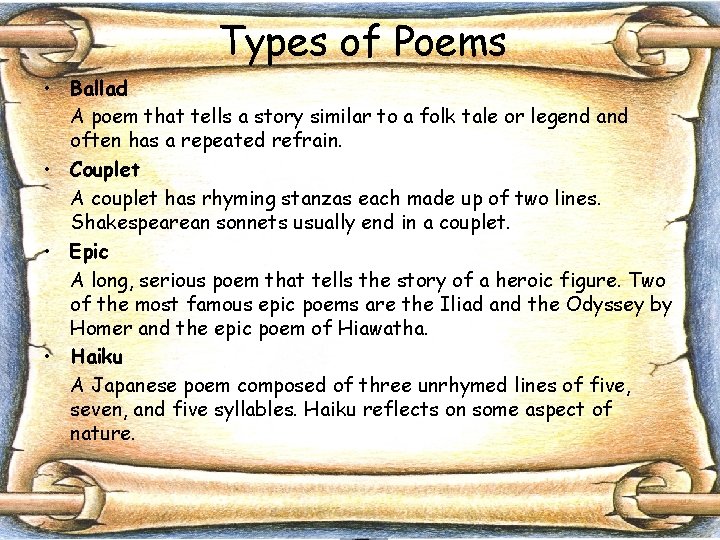 Types of Poems

• Ballad
A poem that tells a story similar to a folk tale or legend and often has a repeated refrain.

• Couplet
A couplet has rhyming stanzas each made up of two lines. Shakespearean sonnets usually end in a couplet.

• Epic
A long, serious poem that tells the story of a heroic figure. Two of the most famous epic poems are the Iliad and the Odyssey by Homer and the epic poem of Hiawatha.

• Haiku
A Japanese poem composed of three unrhymed lines of five, seven, and five syllables. Haiku reflects on some aspect of nature.